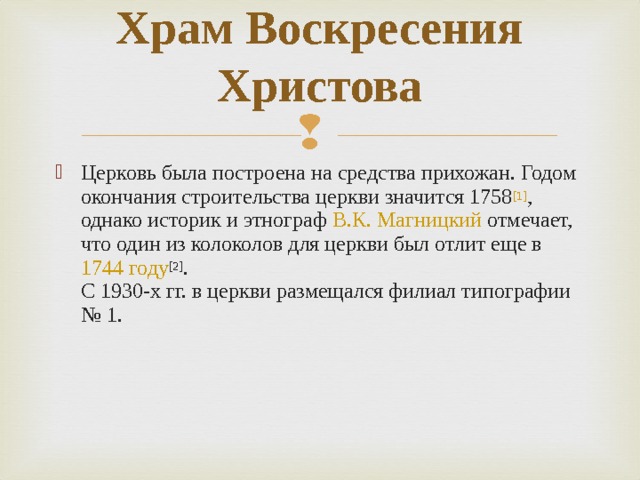 Храм Воскресения Христова

Церковь была построена на средства прихожан. Годом окончания строительства церкви значится 1758[1], однако историк и этнограф В.К. Магницкий отмечает, что один из колоколов для церкви был отлит еще в 1744 году[2].
С 1930-х гг. в церкви размещался филиал типографии № 1.